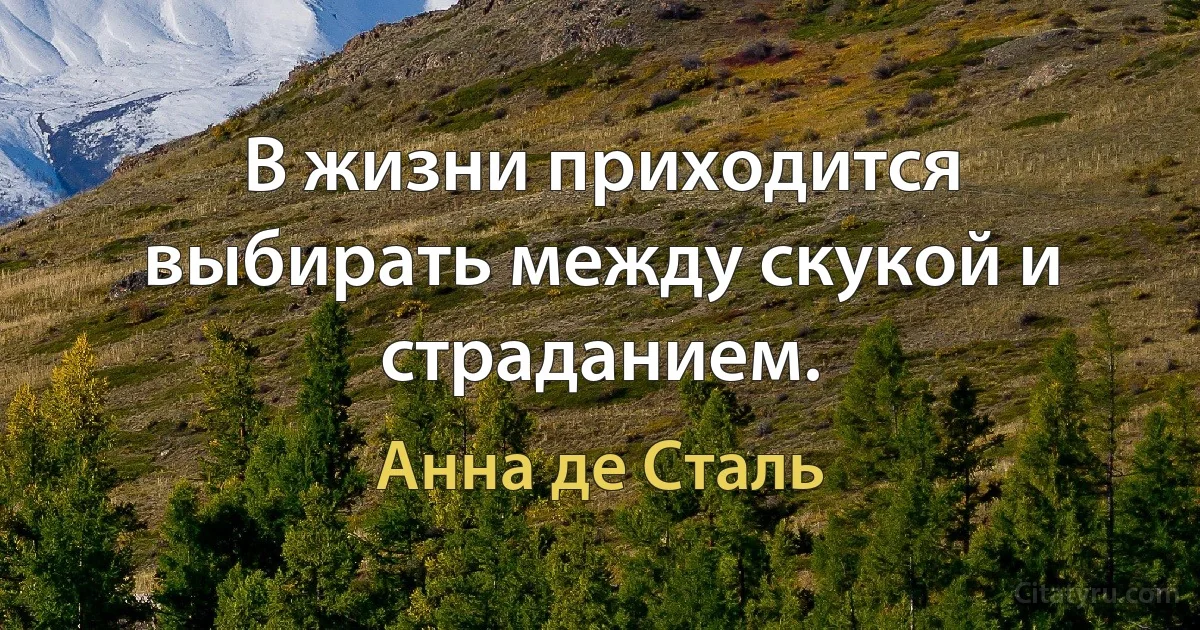 В жизни приходится выбирать между скукой и страданием.

Анна де Сталь

Citaty.ru.com